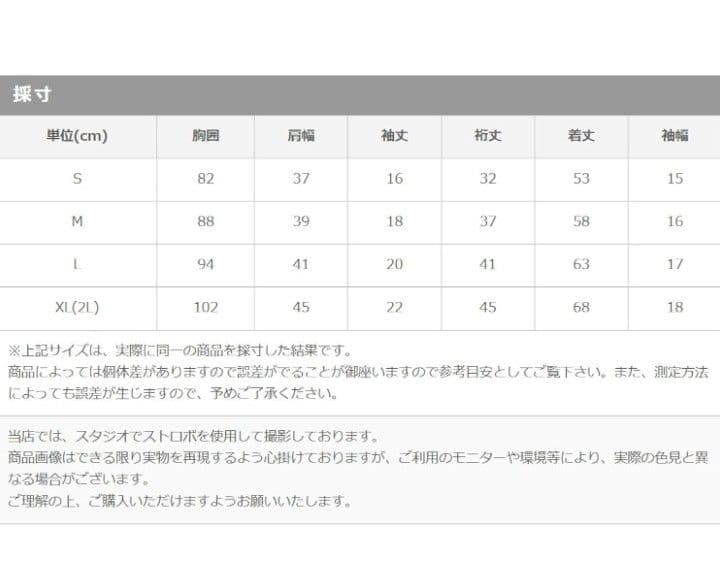 採寸

| 単位(cm) | 胸囲 | 肩幅 | 袖丈 | 裄丈 | 着丈 | 袖幅 |
|---|---|---|---|---|---|---|
| S | 82 | 37 | 16 | 32 | 53 | 15 |
| M | 88 | 39 | 18 | 37 | 58 | 16 |
| L | 94 | 41 | 20 | 41 | 63 | 17 |
| XL(2L) | 102 | 45 | 22 | 45 | 68 | 18 |

※上記サイズは、実際に同一の商品を採寸した結果です。
商品によっては個体差がありますので誤差がでることが御座いますので参考目安としてご覧下さい。また、測定方法によっても誤差が生じますので、予めご了承ください。

当店では、スタジオでストロボを使用して撮影しております。
商品画像はできる限り実物を再現するよう心掛けておりますが、ご利用のモニターや環境等により、実際の色見と異なる場合がございます。
ご理解の上、ご購入いただけますようお願いいたします。